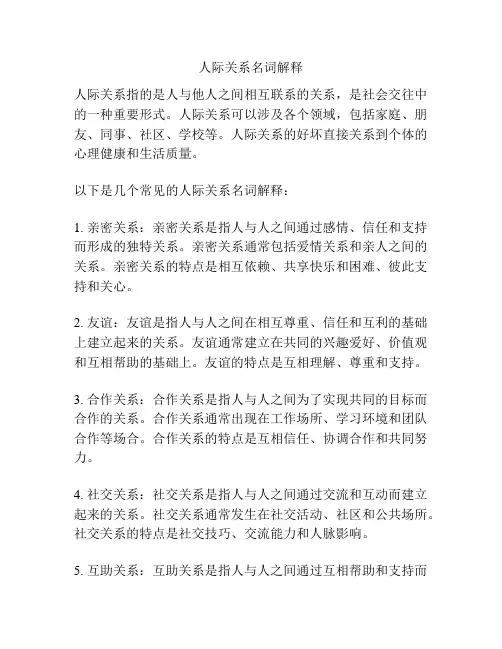 人际关系名词解释

人际关系指的是人与他人之间相互联系的关系，是社会交往中的一种重要形式。人际关系可以涉及各个领域，包括家庭、朋友、同事、社区、学校等。人际关系的好坏直接关系到个体的心理健康和生活质量。

以下是几个常见的人际关系名词解释：

1. 亲密关系：亲密关系是指人与人之间通过感情、信任和支持而形成的独特关系。亲密关系通常包括爱情关系和亲人之间的关系。亲密关系的特点是相互依赖、共享快乐和困难、彼此支持和关心。

2. 友谊：友谊是指人与人之间在相互尊重、信任和互利的基础上建立起来的关系。友谊通常建立在共同的兴趣爱好、价值观和互相帮助的基础上。友谊的特点是互相理解、尊重和支持。

3. 合作关系：合作关系是指人与人之间为了实现共同的目标而合作的关系。合作关系通常出现在工作场所、学习环境和团队合作等场合。合作关系的特点是互相信任、协调合作和共同努力。

4. 社交关系：社交关系是指人与人之间通过交流和互动而建立起来的关系。社交关系通常发生在社交活动、社区和公共场所。社交关系的特点是社交技巧、交流能力和人脉影响。

5. 互助关系：互助关系是指人与人之间通过互相帮助和支持而